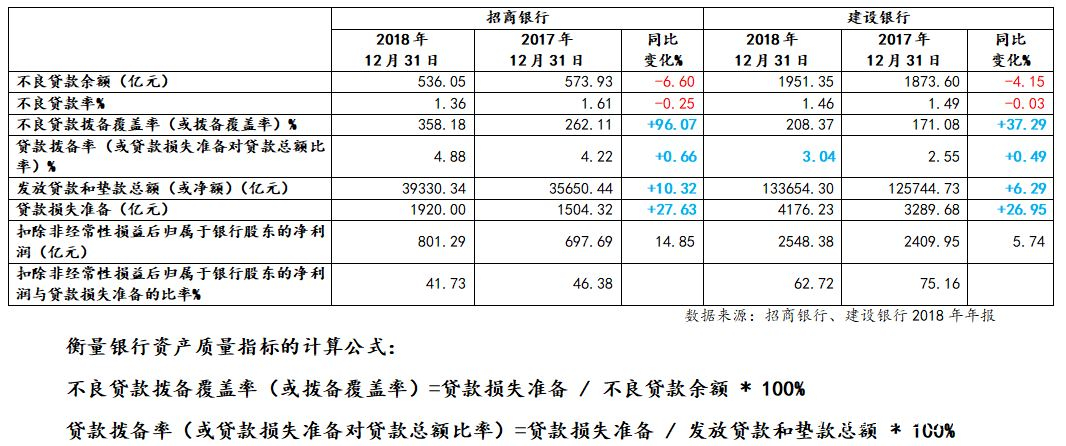 |  | 招商银行 |  |  | 建设银行 |  |  |
|---|---|---|---|---|---|---|
|  | 2018年12月31日 | 2017年12月31日 | 同比变化% | 2018年12月31日 | 2017年12月31日 | 同比变化% |
| 不良贷款余额（亿元） | 536.05 | 573.93 | -6.60 | 1951.35 | 1873.60 | -4.15 |
| 不良贷款率% | 1.36 | 1.61 | -0.25 | 1.46 | 1.49 | -0.03 |
| 不良贷款拨备覆盖率（或拨备覆盖率）% | 358.18 | 262.11 | +96.07 | 208.37 | 171.08 | +37.29 |
| 贷款拨备率（或贷款损失准备对贷款总额比率）% | 4.88 | 4.22 | +0.66 | 3.04 | 2.55 | +0.49 |
| 发放贷款和垫款总额（或净额）（亿元） | 39330.34 | 35650.44 | +10.32 | 133654.30 | 125744.73 | +6.29 |
| 贷款损失准备（亿元） | 1920.00 | 1504.32 | +27.63 | 4176.23 | 3289.68 | +26.95 |
| 扣除非经常性损益后归属于银行股东的净利润（亿元） | 801.29 | 697.69 | 14.85 | 2548.38 | 2409.95 | 5.74 |
| 扣除非经常性损益后归属于银行股东的净利润与贷款损失准备的比率% | 41.73 | 46.38 |  | 62.72 | 75.16 |  |

数据来源：招商银行、建设银行2018年年报

衡量银行资产质量指标的计算公式：

不良贷款拨备覆盖率（或拨备覆盖率）=贷款损失准备 / 不良贷款余额 * 100%

贷款拨备率（或贷款损失准备对贷款总额比率）=贷款损失准备 / 发放贷款和垫款总额 * 100%